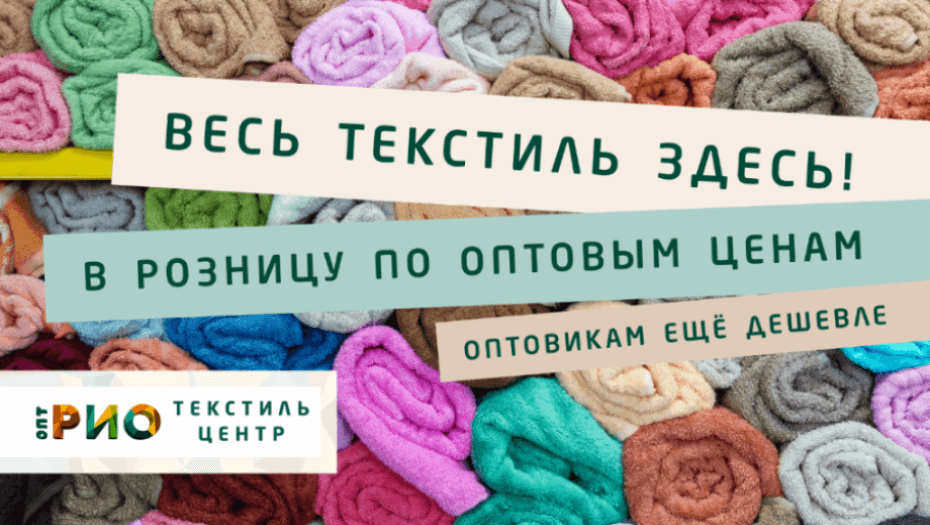 ВЕСЬ ТЕКСТИЛЬ ЗДЕСЬ!

В РОЗНИЦУ ПО ОПТОВЫМ ЦЕНАМ

ОПТОВИКАМ ЕЩЁ ДЕШЕВЛЕ

ОПТ РИО ТЕКСТИЛЬ ЦЕНТР